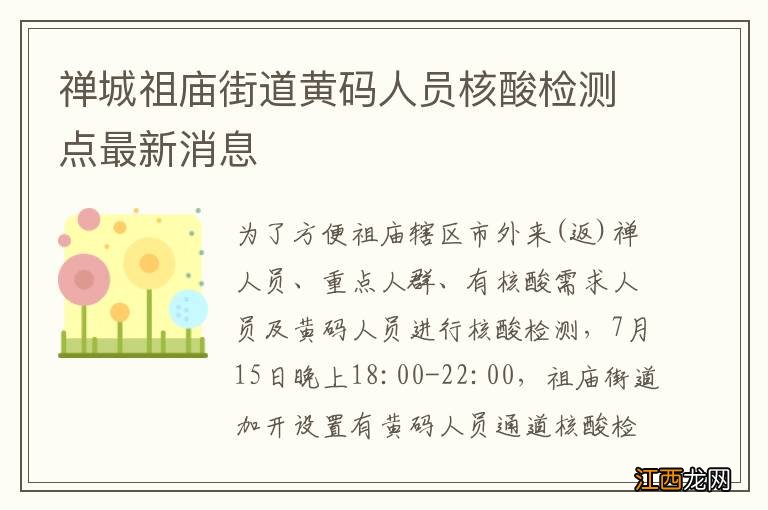 禅城祖庙街道黄码人员核酸检测点最新消息

为了方便祖庙辖区市外来(返)禅人员、重点人群、有核酸需求人员及黄码人员进行核酸检测，7月15日晚上18:00-22:00，祖庙街道加开设置有黄码人员通道核酸检

江西龙网